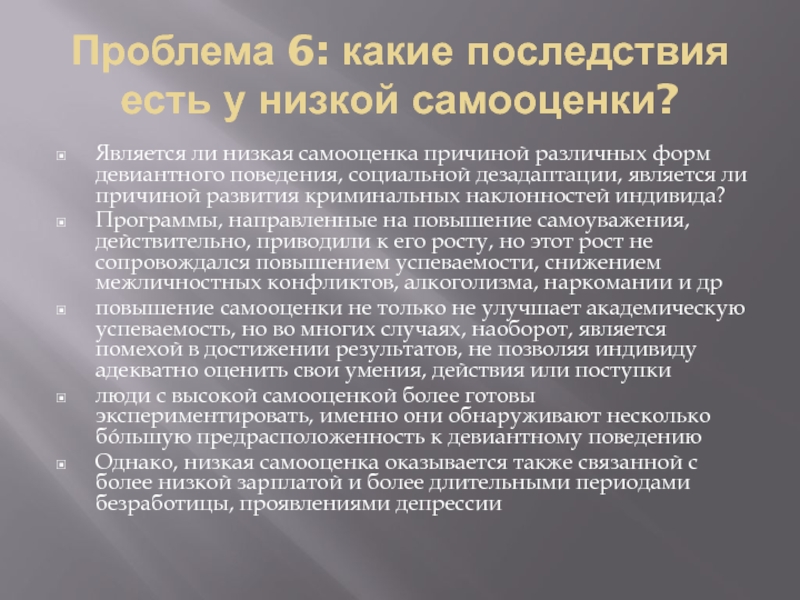 Проблема 6: какие последствия есть у низкой самооценки?

Является ли низкая самооценка причиной различных форм девиантного поведения, социальной дезадаптации, является ли причиной развития криминальных наклонностей индивида?

Программы, направленные на повышение самоуважения, действительно, приводили к его росту, но этот рост не сопровождался повышением успеваемости, снижением межличностных конфликтов, алкоголизма, наркомании и др

повышение самооценки не только не улучшает академическую успеваемость, но во многих случаях, наоборот, является помехой в достижении результатов, не позволяя индивиду адекватно оценить свои умения, действия или поступки

люди с высокой самооценкой более готовы экспериментировать, именно они обнаруживают несколько бо́льшую предрасположенность к девиантному поведению

Однако, низкая самооценка оказывается также связанной с более низкой зарплатой и более длительными периодами безработицы, проявлениями депрессии